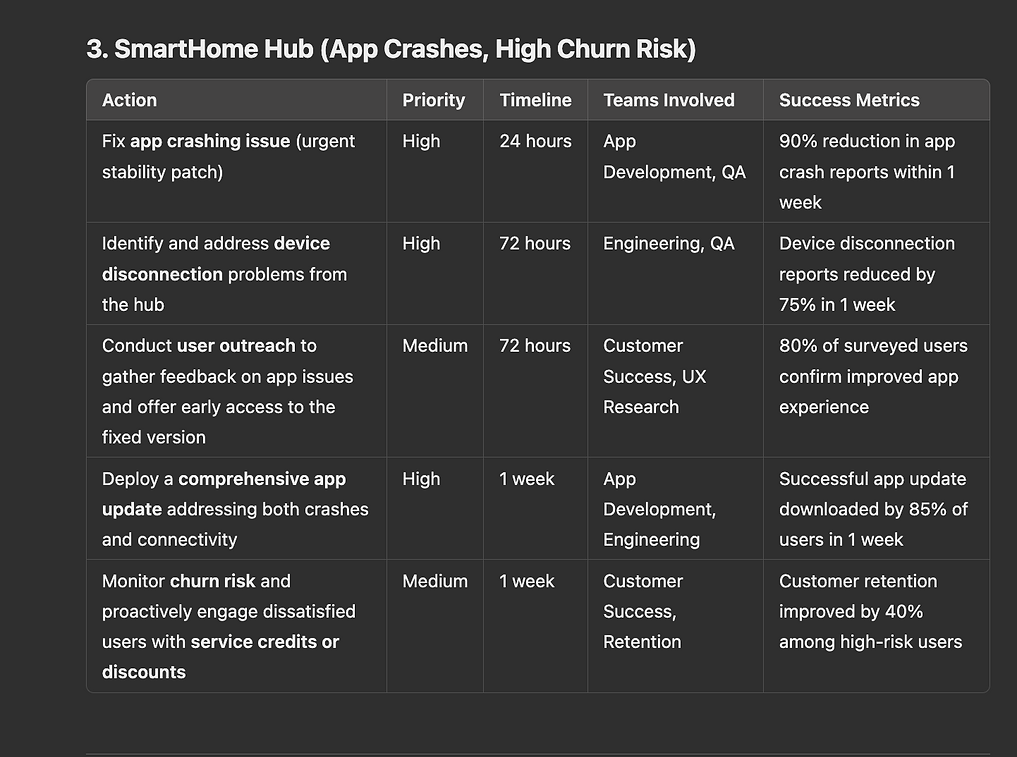 3. SmartHome Hub (App Crashes, High Churn Risk)

| Action | Priority | Timeline | Teams Involved | Success Metrics |
|---|---|---|---|---|
| Fix app crashing issue (urgent stability patch) | High | 24 hours | App Development, QA | 90% reduction in app crash reports within 1 week |
| Identify and address device disconnection problems from the hub | High | 72 hours | Engineering, QA | Device disconnection reports reduced by 75% in 1 week |
| Conduct user outreach to gather feedback on app issues and offer early access to the fixed version | Medium | 72 hours | Customer Success, UX Research | 80% of surveyed users confirm improved app experience |
| Deploy a comprehensive app update addressing both crashes and connectivity | High | 1 week | App Development, Engineering | Successful app update downloaded by 85% of users in 1 week |
| Monitor churn risk and proactively engage dissatisfied users with service credits or discounts | Medium | 1 week | Customer Success, Retention | Customer retention improved by 40% among high-risk users |